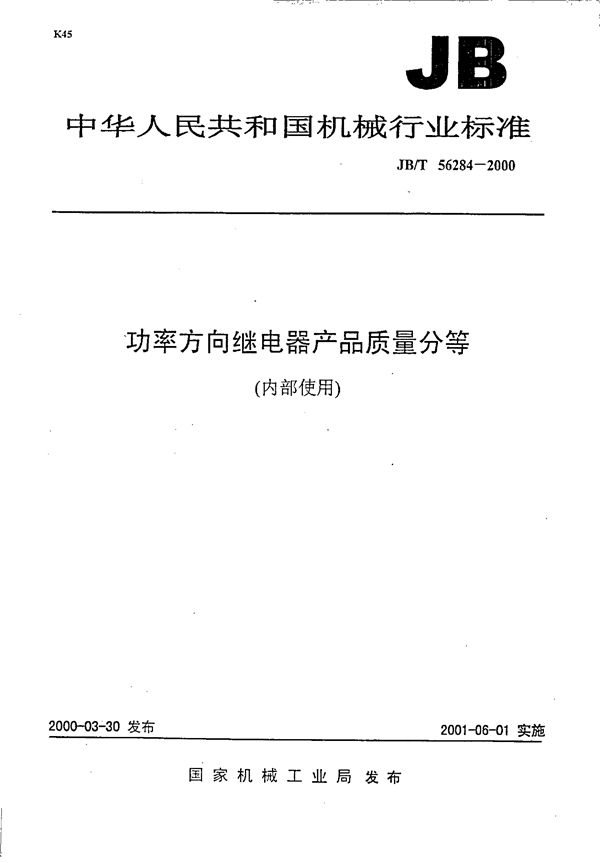 K45

JB

中华人民共和国机械行业标准

JB/T 56284—2000

功率方向继电器产品质量分等

(内部使用)

2000-03-30 发布

2001-06-01 实施

国家机械工业局 发布